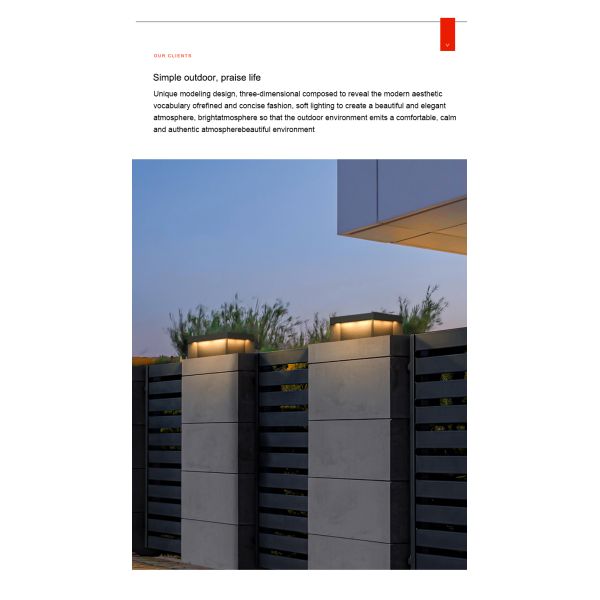 OUR CLIENTS

Simple outdoor, praise life

Unique modeling design, three-dimensional composed to reveal the modern aesthetic vocabulary ofrefined and concise fashion, soft lighting to create a beautiful and elegant atmosphere, brightatmosphere so that the outdoor environment emits a comfortable, calm and authentic atmospherebeautiful environment